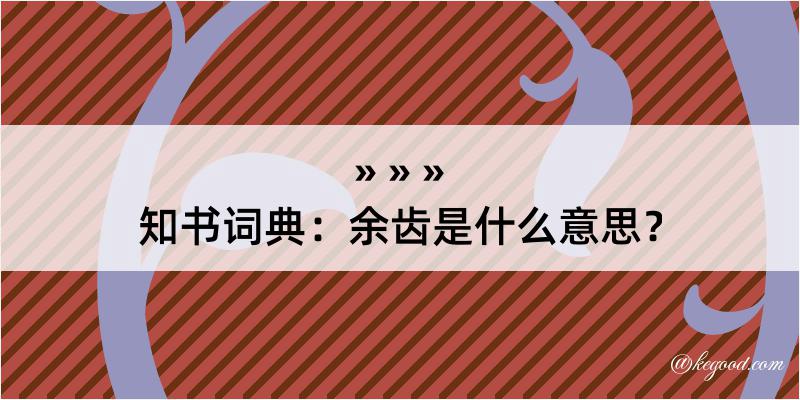 » » »
知书词典：余齿是什么意思？
@kegood.com